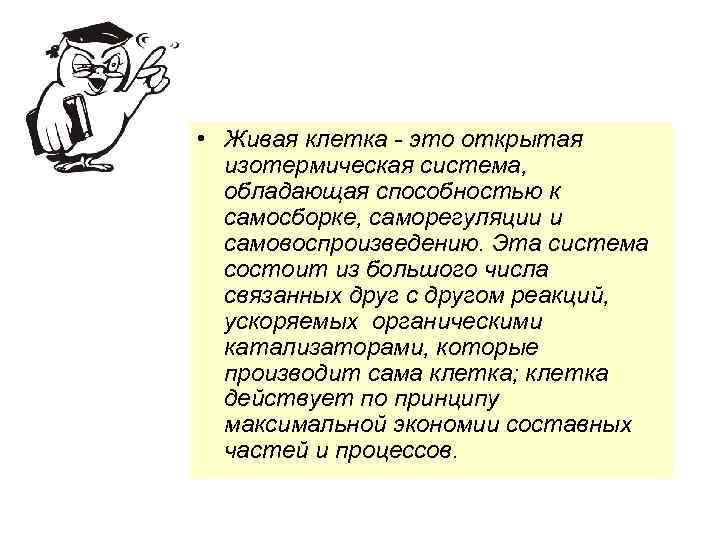 • Живая клетка - это открытая изотермическая система, обладающая способностью к самосборке, саморегуляции и самовоспроизведению. Эта система состоит из большого числа связанных друг с другом реакций, ускоряемых органическими катализаторами, которые производит сама клетка; клетка действует по принципу максимальной экономии составных частей и процессов.